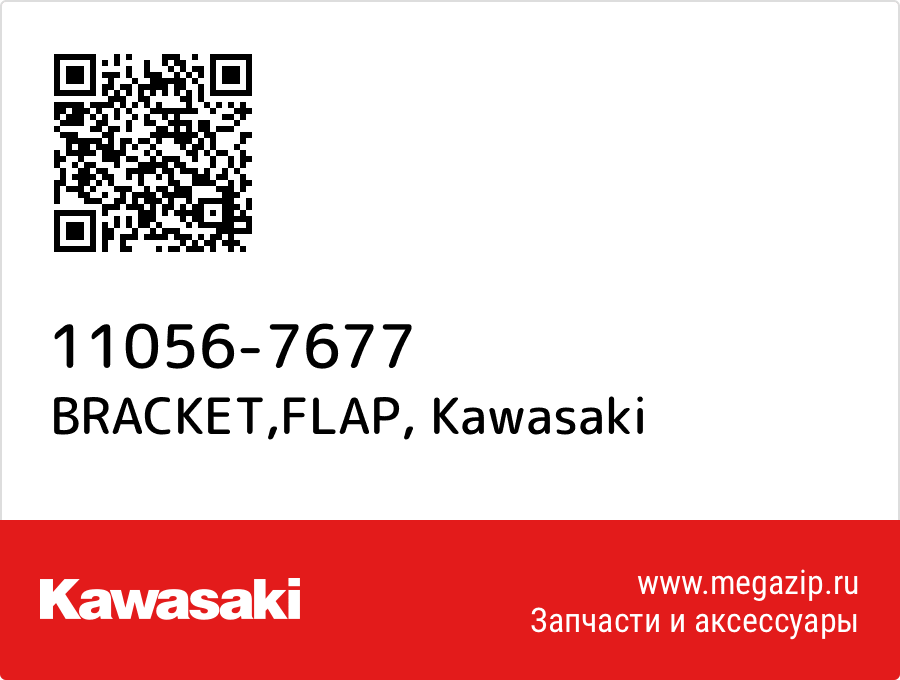 11056-7677
BRACKET,FLAP, Kawasaki

Kawasaki

www.megazip.ru
Запчасти и аксессуары